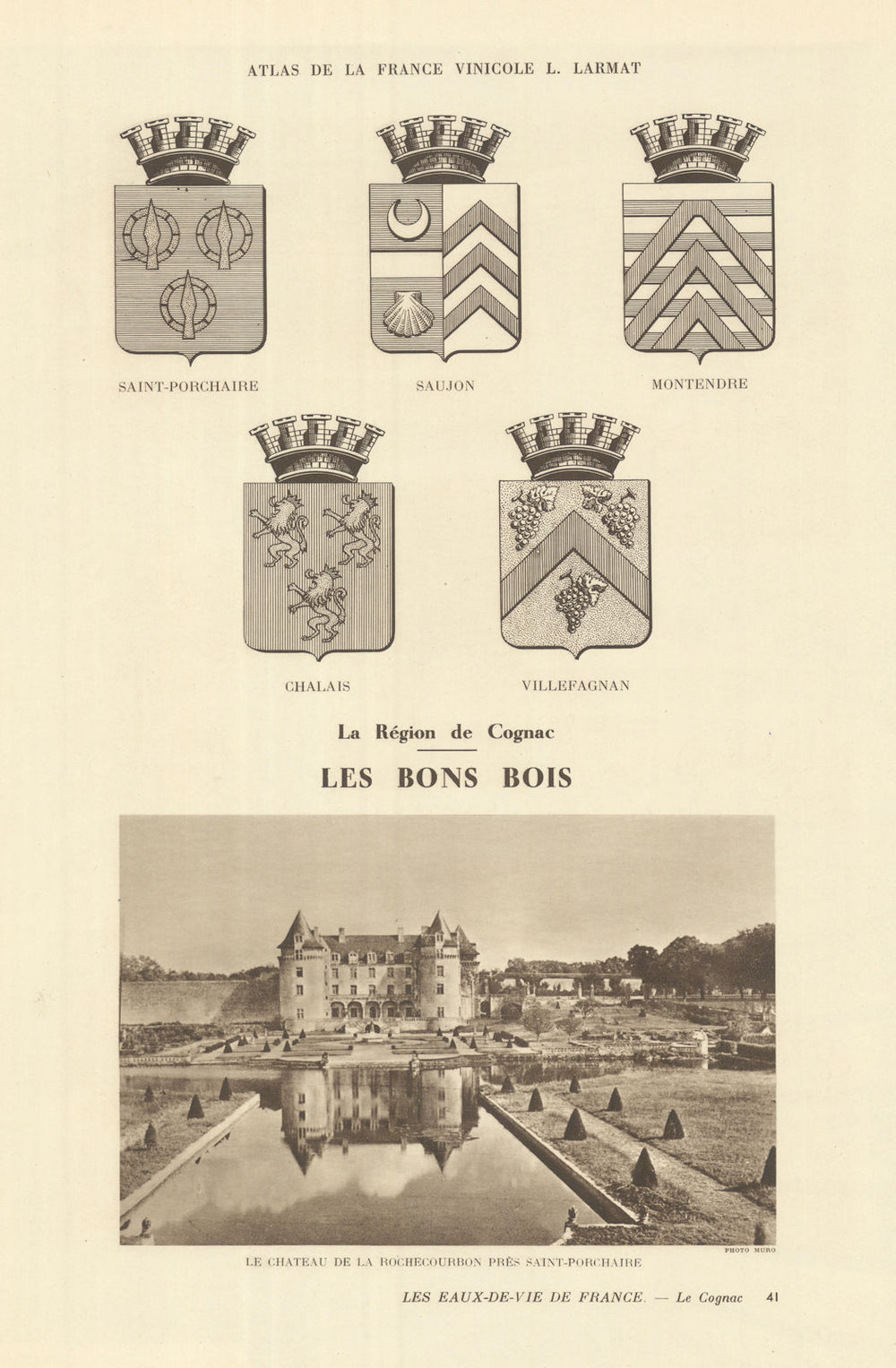 ATLAS DE LA FRANCE VINICOLE L. LARMAT

SAINT-PORCHAIRE

SAUJON

MONTENDRE

CHALAIS

VILLEFAGNAN

La Région de Cognac

LES BONS BOIS

PHOTO MURO

LE CHATEAU DE LA ROCHECOURBON PRÈS SAINT-PORCHAIRE

LES EAUX-DE-VIE DE FRANCE. — Le Cognac 41